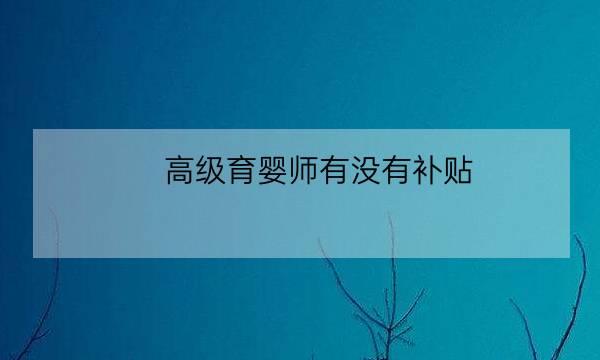 高级育婴师有没有补贴